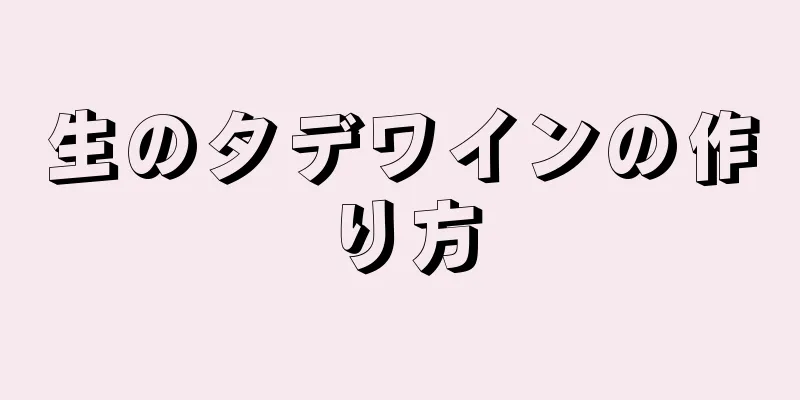 生のタデワインの作り方